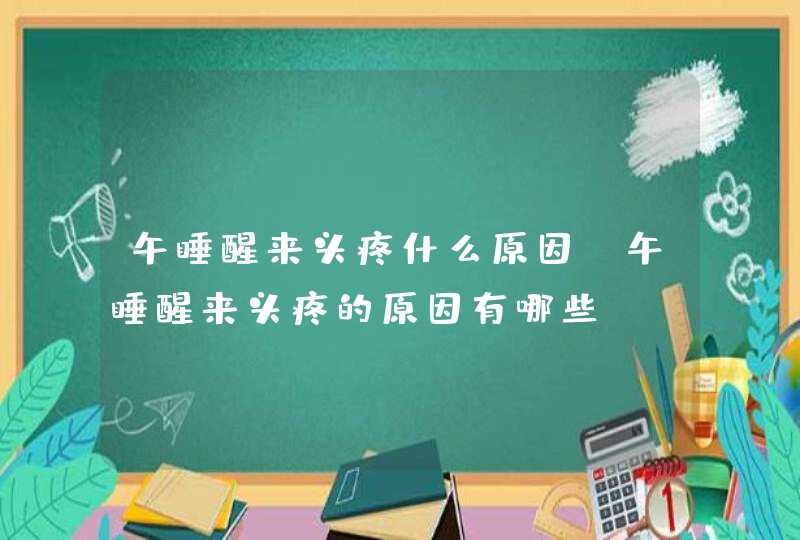 午睡醒来头疼什么原因 午睡醒来头疼的原因有哪些